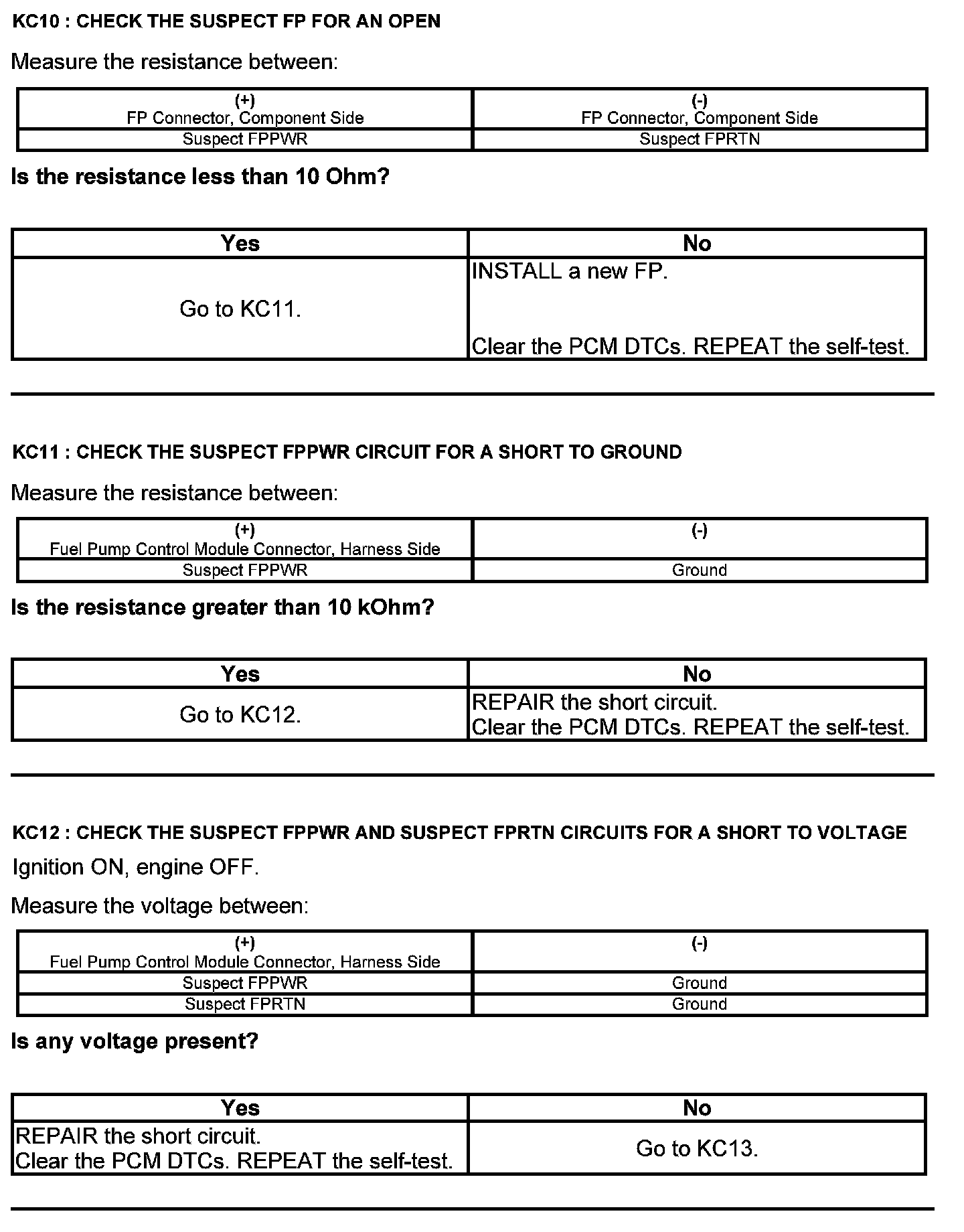 KC10 : CHECK THE SUSPECT FP FOR AN OPEN

Measure the resistance between:

| (+) FP Connector, Component Side | (-) FP Connector, Component Side |
|---|---|
| Suspect FPPWR | Suspect FPRTN |

Is the resistance less than 10 Ohm?

| Yes | No |
|---|---|
| Go to KC11. | INSTALL a new FP. Clear the PCM DTCs. REPEAT the self-test. |

KC11 : CHECK THE SUSPECT FPPWR CIRCUIT FOR A SHORT TO GROUND

Measure the resistance between:

| (+) Fuel Pump Control Module Connector, Harness Side | (-) |
|---|---|
| Suspect FPPWR | Ground |

Is the resistance greater than 10 kOhm?

| Yes | No |
|---|---|
| Go to KC12. | REPAIR the short circuit. Clear the PCM DTCs. REPEAT the self-test. |

KC12 : CHECK THE SUSPECT FPPWR AND SUSPECT FPRTN CIRCUITS FOR A SHORT TO VOLTAGE

Ignition ON, engine OFF.

Measure the voltage between:

| (+) Fuel Pump Control Module Connector, Harness Side | (-) |
|---|---|
| Suspect FPPWR | Ground |
| Suspect FPRTN | Ground |

Is any voltage present?

| Yes | No |
|---|---|
| REPAIR the short circuit. Clear the PCM DTCs. REPEAT the self-test. | Go to KC13. |